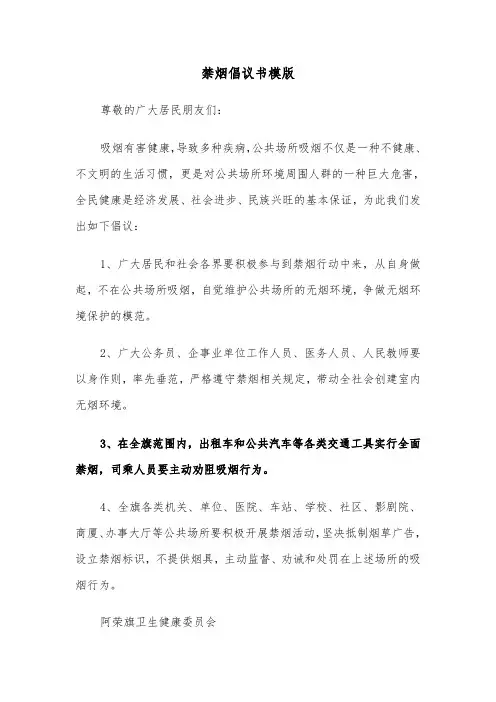 禁烟倡议书模版

尊敬的广大居民朋友们:

吸烟有害健康,导致多种疾病,公共场所吸烟不仅是一种不健康、不文明的生活习惯,更是对公共场所环境周围人群的一种巨大危害,全民健康是经济发展、社会进步、民族兴旺的基本保证,为此我们发出如下倡议:

1、广大居民和社会各界要积极参与到禁烟行动中来,从自身做起,不在公共场所吸烟,自觉维护公共场所的无烟环境,争做无烟环境保护的模范。

2、广大公务员、企事业单位工作人员、医务人员、人民教师要以身作则,率先垂范,严格遵守禁烟相关规定,带动全社会创建室内无烟环境。

3、在全旗范围内,出租车和公共汽车等各类交通工具实行全面禁烟,司乘人员要主动劝阻吸烟行为。

4、全旗各类机关、单位、医院、车站、学校、社区、影剧院、商厦、办事大厅等公共场所要积极开展禁烟活动,坚决抵制烟草广告,设立禁烟标识,不提供烟具,主动监督、劝诫和处罚在上述场所的吸烟行为。

阿荣旗卫生健康委员会